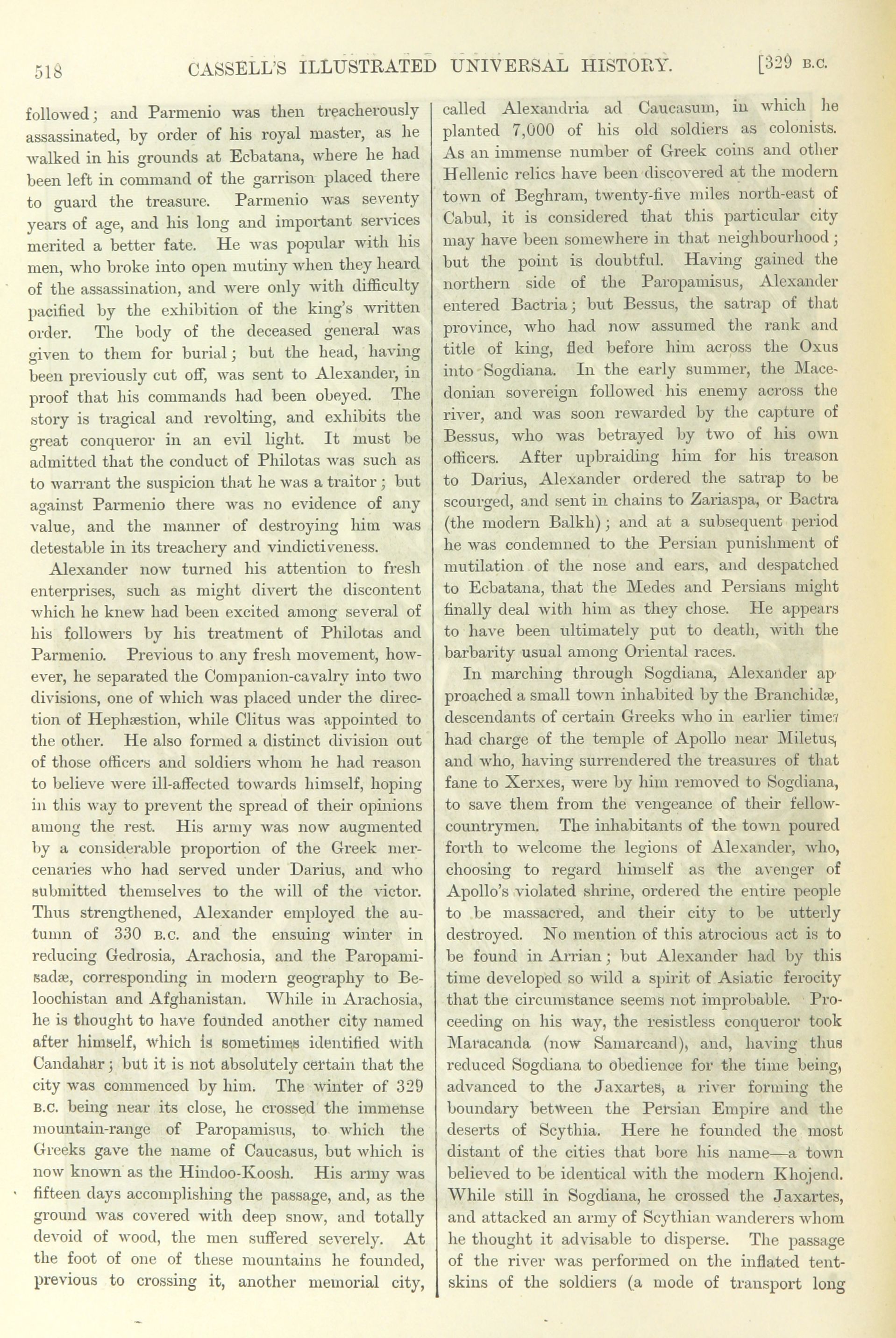 518 CASSELL'S ILLUSTRATED UNIVERSAL HISTORY. [329 B.C.

followed; and Parmenio was then treacherously assassinated, by order of his royal master, as he walked in his grounds at Ecbatana, where he had been left in command of the garrison placed there to guard the treasure. Parmenio was seventy years of age, and his long and important services merited a better fate. He was popular with his men, who broke into open mutiny when they heard of the assassination, and were only with difficulty pacified by the exhibition of the king's written order. The body of the deceased general was given to them for burial; but the head, having been previously cut off, was sent to Alexander, in proof that his commands had been obeyed. The story is tragical and revolting, and exhibits the great conqueror in an evil light. It must be admitted that the conduct of Philotas was such as to warrant the suspicion that he was a traitor; but against Parmenio there was no evidence of any value, and the manner of destroying him was detestable in its treachery and vindictiveness.

Alexander now turned his attention to fresh enterprises, such as might divert the discontent which he knew had been excited among several of his followers by his treatment of Philotas and Parmenio. Previous to any fresh movement, however, he separated the Companion-cavalry into two divisions, one of which was placed under the direction of Hephæstion, while Clitus was appointed to the other. He also formed a distinct division out of those officers and soldiers whom he had reason to believe were ill-affected towards himself, hoping in this way to prevent the spread of their opinions among the rest. His army was now augmented by a considerable proportion of the Greek mercenaries who had served under Darius, and who submitted themselves to the will of the victor. Thus strengthened, Alexander employed the autumn of 330 B.C. and the ensuing winter in reducing Gedrosia, Arachosia, and the Paropamisadæ, corresponding in modern geography to Beloochistan and Afghanistan. While in Arachosia, he is thought to have founded another city named after himself, which is sometimes identified with Candahar; but it is not absolutely certain that the city was commenced by him. The winter of 329 B.C. being near its close, he crossed the immense mountain-range of Paropamisus, to which the Greeks gave the name of Caucasus, but which is now known as the Hindoo-Koosh. His army was fifteen days accomplishing the passage, and, as the ground was covered with deep snow, and totally devoid of wood, the men suffered severely. At the foot of one of these mountains he founded, previous to crossing it, another memorial city, called Alexandria ad Caucasum, in which he planted 7,000 of his old soldiers as colonists. As an immense number of Greek coins and other Hellenic relics have been discovered at the modern town of Beghram, twenty-five miles north-east of Cabul, it is considered that this particular city may have been somewhere in that neighbourhood; but the point is doubtful. Having gained the northern side of the Paropamisus, Alexander entered Bactria; but Bessus, the satrap of that province, who had now assumed the rank and title of king, fled before him across the Oxus into Sogdiana. In the early summer, the Macedonian sovereign followed his enemy across the river, and was soon rewarded by the capture of Bessus, who was betrayed by two of his own officers. After upbraiding him for his treason to Darius, Alexander ordered the satrap to be scourged, and sent in chains to Zariaspa, or Bactra (the modern Balkh); and at a subsequent period he was condemned to the Persian punishment of mutilation of the nose and ears, and despatched to Ecbatana, that the Medes and Persians might finally deal with him as they chose. He appears to have been ultimately put to death, with the barbarity usual among Oriental races.

In marching through Sogdiana, Alexander approached a small town inhabited by the Branchidæ, descendants of certain Greeks who in earlier times had charge of the temple of Apollo near Miletus, and who, having surrendered the treasures of that fane to Xerxes, were by him removed to Sogdiana, to save them from the vengeance of their fellow-countrymen. The inhabitants of the town poured forth to welcome the legions of Alexander, who, choosing to regard himself as the avenger of Apollo's violated shrine, ordered the entire people to be massacred, and their city to be utterly destroyed. No mention of this atrocious act is to be found in Arrian; but Alexander had by this time developed so wild a spirit of Asiatic ferocity that the circumstance seems not improbable. Proceeding on his way, the resistless conqueror took Maracanda (now Samarcand), and, having thus reduced Sogdiana to obedience for the time being, advanced to the Jaxartes, a river forming the boundary between the Persian Empire and the deserts of Scythia. Here he founded the most distant of the cities that bore his name—a town believed to be identical with the modern Khojend. While still in Sogdiana, he crossed the Jaxartes, and attacked an army of Scythian wanderers whom he thought it advisable to disperse. The passage of the river was performed on the inflated tent-skins of the soldiers (a mode of transport long